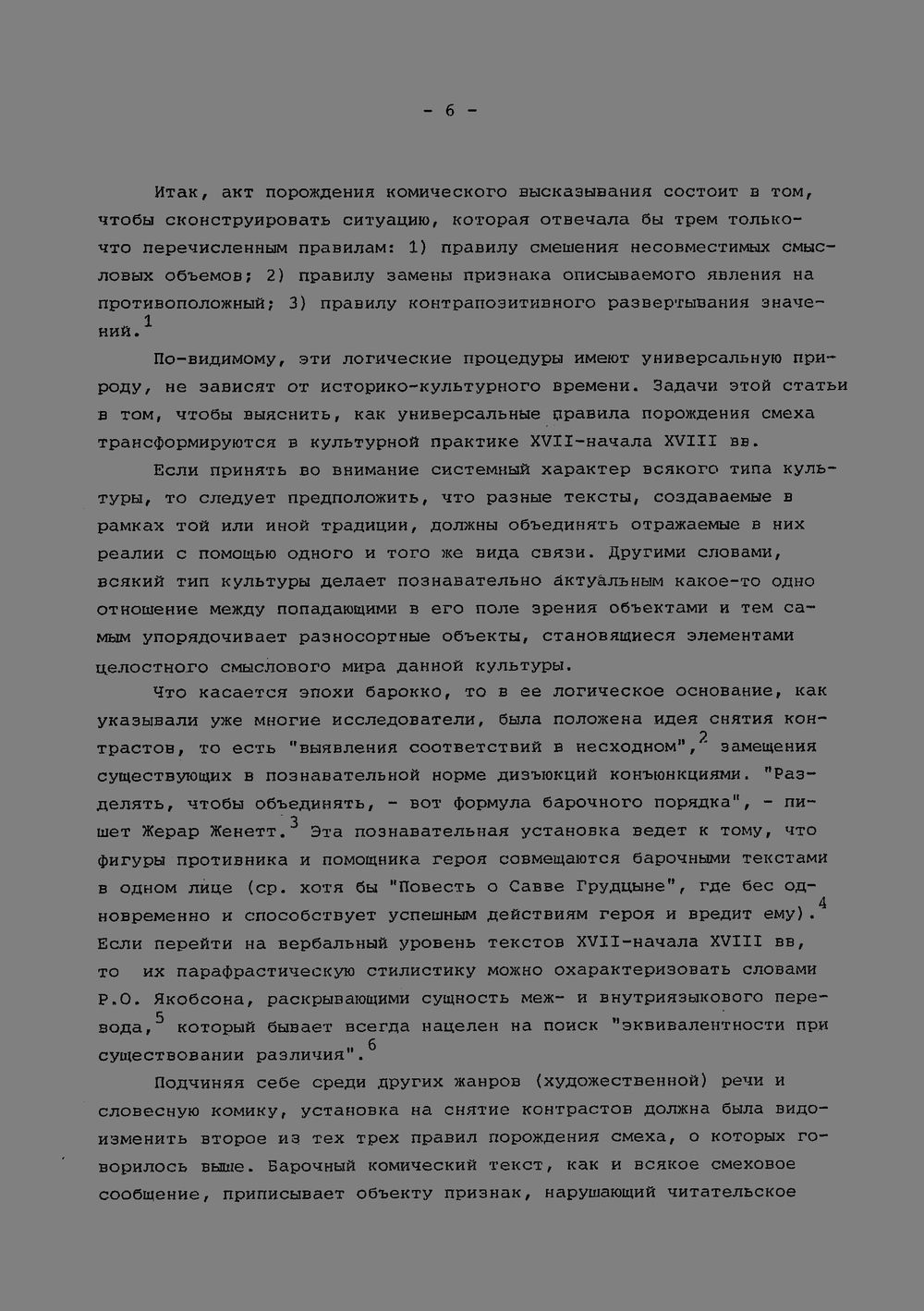 - 6 -

Итак, акт порождения комического высказывания состоит в том, чтобы сконструировать ситуацию, которая отвечала бы трем только-что перечисленным правилам: 1) правилу смешения несовместимых смысловых объемов; 2) правилу замены признака описываемого явления на противоположный; 3) правилу контрапозитивного развертывания значений.$^{1}$

По-видимому, эти логические процедуры имеют универсальную природу, не зависят от историко-культурного времени. Задачи этой статьи в том, чтобы выяснить, как универсальные правила порождения смеха трансформируются в культурной практике XVII-начала XVIII вв.

Если принять во внимание системный характер всякого типа культуры, то следует предположить, что разные тексты, создаваемые в рамках той или иной традиции, должны объединять отражаемые в них реалии с помощью одного и того же вида связи. Другими словами, всякий тип культуры делает познавательно актуальным какое-то одно отношение между попадающими в его поле зрения объектами и тем самым упорядочивает разносортные объекты, становящиеся элементами целостного смыслового мира данной культуры.

Что касается эпохи барокко, то в ее логическое основание, как указывали уже многие исследователи, была положена идея снятия контрастов, то есть "выявления соответствий в несходном",$^{2}$ замещения существующих в познавательной норме дизъюкций конъюнкциями. "Разделять, чтобы объединять, - вот формула барочного порядка", - пишет Жерар Женетт.$^{3}$ Эта познавательная установка ведет к тому, что фигуры противника и помощника героя совмещаются барочными текстами в одном лице (ср. хотя бы "Повесть о Савве Грудцыне", где бес одновременно и способствует успешным действиям героя и вредит ему).$^{4}$ Если перейти на вербальный уровень текстов XVII-начала XVIII вв, то их парафрастическую стилистику можно охарактеризовать словами Р.О. Якобсона, раскрывающими сущность меж- и внутриязыкового перевода,$^{5}$ который бывает всегда нацелен на поиск "эквивалентности при существовании различия".$^{6}$

Подчиняя себе среди других жанров (художественной) речи и словесную комику, установка на снятие контрастов должна была видоизменить второе из тех трех правил порождения смеха, о которых говорилось выше. Барочный комический текст, как и всякое смеховое сообщение, приписывает объекту признак, нарушающий читательское